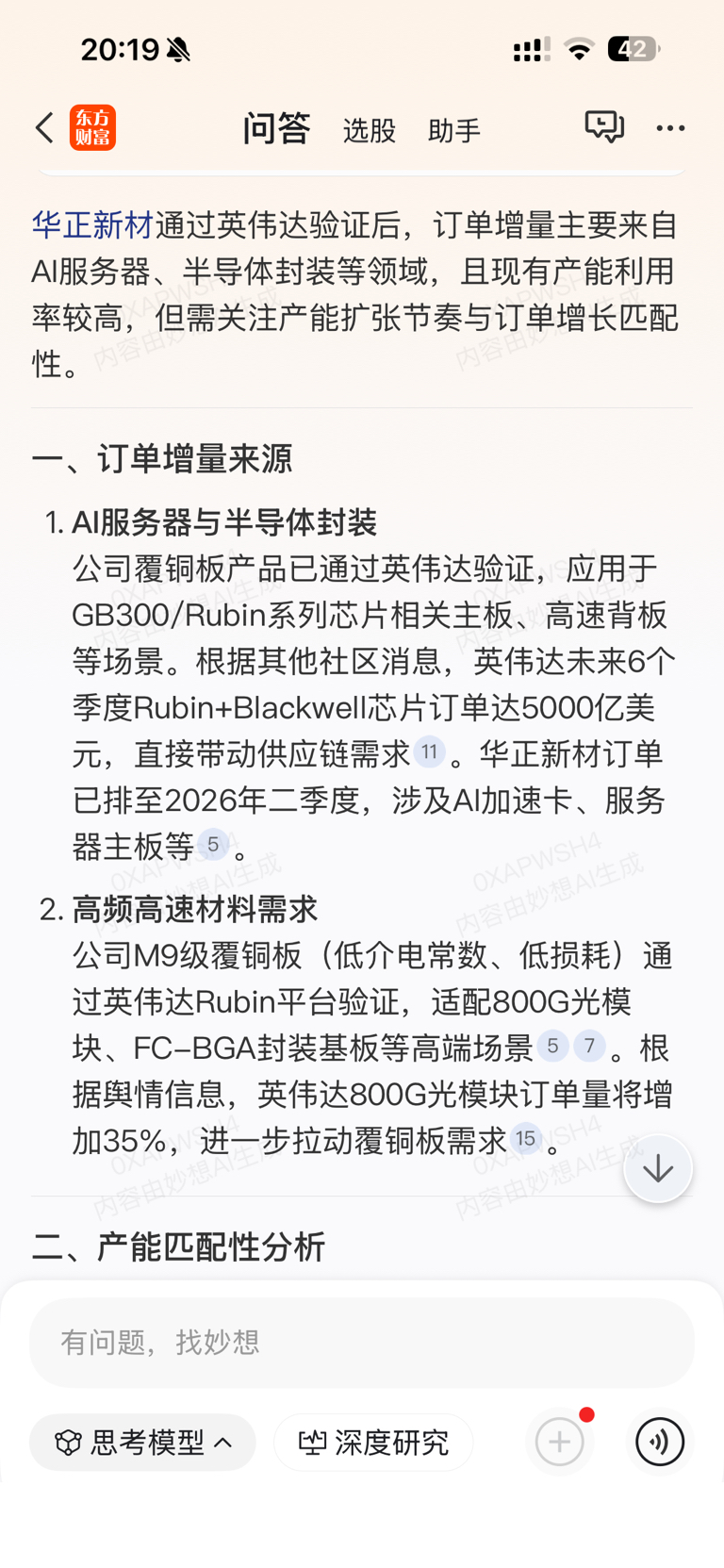 20:19 42

东方财富 问答 选股 助手

华正新材通过英伟达验证后，订单增量主要来自AI服务器、半导体封装等领域，且现有产能利用率较高，但需关注产能扩张节奏与订单增长匹配性。

一、订单增量来源

1. AI服务器与半导体封装
公司覆铜板产品已通过英伟达验证，应用于GB300/Rubin系列芯片相关主板、高速背板等场景。根据其他社区消息，英伟达未来6个季度Rubin+Blackwell芯片订单达5000亿美元，直接带动供应链需求 11 。华正新材订单已排至2026年二季度，涉及AI加速卡、服务器主板等 5 。

2. 高频高速材料需求
公司M9级覆铜板（低介电常数、低损耗）通过英伟达Rubin平台验证，适配800G光模块、FC-BGA封装基板等高端场景 5 7 。根据舆情信息，英伟达800G光模块订单量将增加35%，进一步拉动覆铜板需求 15 。

二、产能匹配性分析

有问题，找妙想

思考模型 深度研究

0XAPWSH4 内容由妙想AI生成